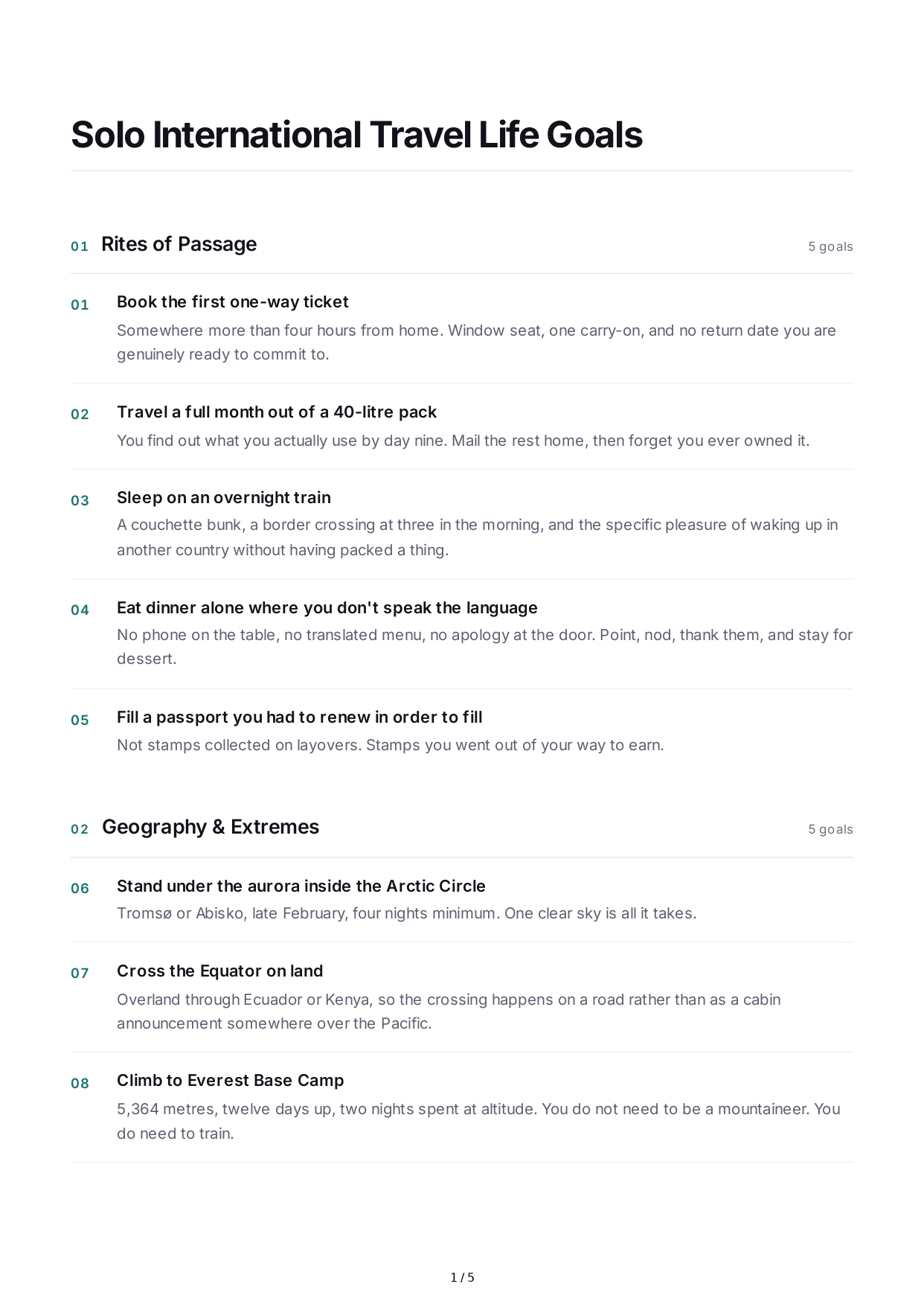 Solo International Travel Life Goals

01 Rites of Passage
5 goals

01
Book the first one-way ticket
Somewhere more than four hours from home. Window seat, one carry-on, and no return date you are genuinely ready to commit to.

02
Travel a full month out of a 40-litre pack
You find out what you actually use by day nine. Mail the rest home, then forget you ever owned it.

03
Sleep on an overnight train
A couchette bunk, a border crossing at three in the morning, and the specific pleasure of waking up in another country without having packed a thing.

04
Eat dinner alone where you don't speak the language
No phone on the table, no translated menu, no apology at the door. Point, nod, thank them, and stay for dessert.

05
Fill a passport you had to renew in order to fill
Not stamps collected on layovers. Stamps you went out of your way to earn.

02 Geography & Extremes
5 goals

06
Stand under the aurora inside the Arctic Circle
Tromsø or Abisko, late February, four nights minimum. One clear sky is all it takes.

07
Cross the Equator on land
Overland through Ecuador or Kenya, so the crossing happens on a road rather than as a cabin announcement somewhere over the Pacific.

08
Climb to Everest Base Camp
5,364 metres, twelve days up, two nights spent at altitude. You do not need to be a mountaineer. You do need to train.

1 / 5